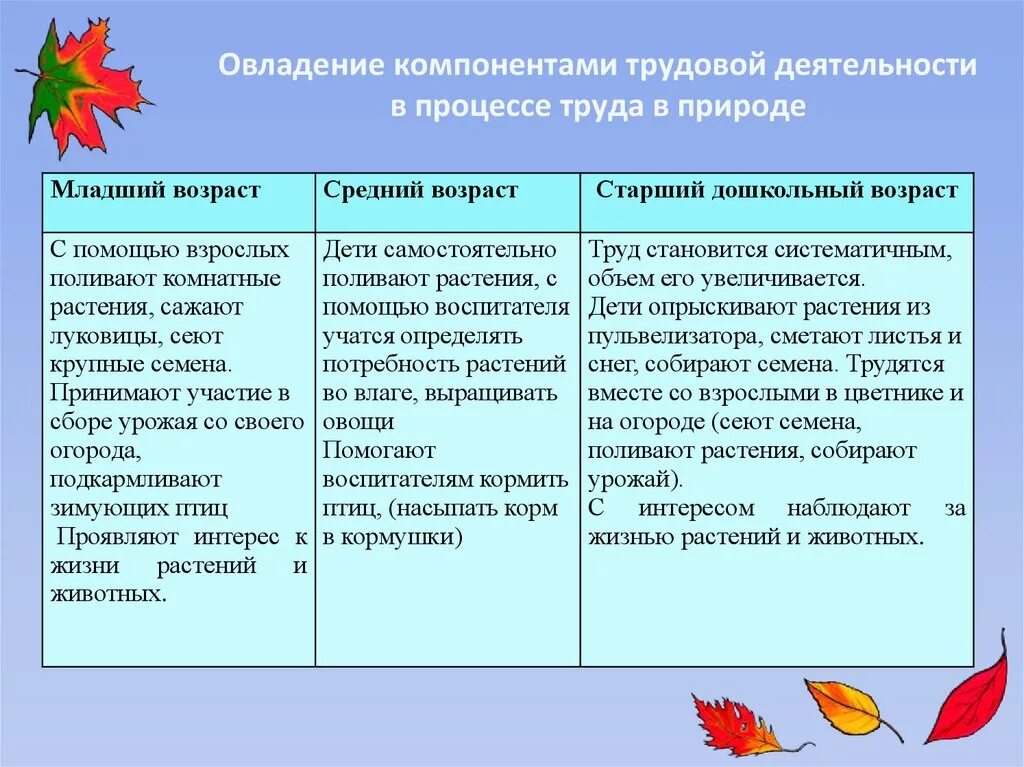 Овладение компонентами трудовой деятельности в процессе труда в природе

| Младший возраст | Средний возраст | Старший дошкольный возраст |
|---|---|---|
| С помощью взрослых поливают комнатные растения, сажают луковицы, сеют крупные семена. Принимают участие в сборе урожая со своего огорода, подкармливают зимующих птиц Проявляют интерес к жизни растений и животных. | Дети самостоятельно поливают растения, с помощью воспитателя учатся определять потребность растений во влаге, выращивать овощи Помогают воспитателям кормить птиц, (насыпать корм в кормушки) | Труд становится систематичным, объем его увеличивается. Дети опрыскивают растения из пульвелизатора, сметают листья и снег, собирают семена. Трудятся вместе со взрослыми в цветнике и на огороде (сеют семена, поливают растения, собирают урожай). С интересом наблюдают за жизнью растений и животных. |